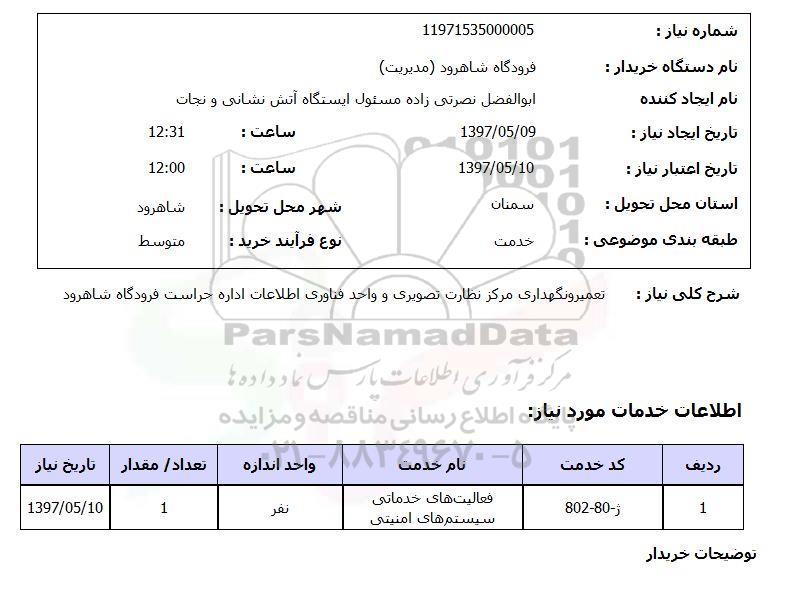 شماره نیاز : 11971535000005

نام دستگاه خریدار : فرودگاه شاهرود (مدیریت)

نام ایجاد کننده ابوالفضل نصرتی زاده مسئول ایستگاه آتش نشانی و نجات

تاریخ ایجاد نیاز : 1397/05/09 ساعت : 12:31

تاریخ اعتبار نیاز : 1397/05/10 ساعت : 12:00

استان محل تحویل : سمنان شهر محل تحویل : شاهرود

طبقه بندی موضوعی : خدمت نوع فرآیند خرید : متوسط

شرح کلی نیاز : تعمیرونگهداری مرکز نظارت تصویری و واحد فناوری اطلاعات اداره حراست فرودگاه شاهرود

ParsNamadData
مرکز فرآوری اطلاعات پارس نماد داده ها
پایگاه اطلاع رسانی مناقصه و مزایده
۰۲۱-۸۸۳۴۹۶۷۰-۵

اطلاعات خدمات مورد نیاز:

| ردیف | کد خدمت | نام خدمت | واحد اندازه | تعداد/ مقدار | تاریخ نیاز |
|---|---|---|---|---|---|
| 1 | ژ-80-802 | فعالیت‌های خدماتی سیستم‌های امنیتی | نفر | 1 | 1397/05/10 |

توضیحات خریدار